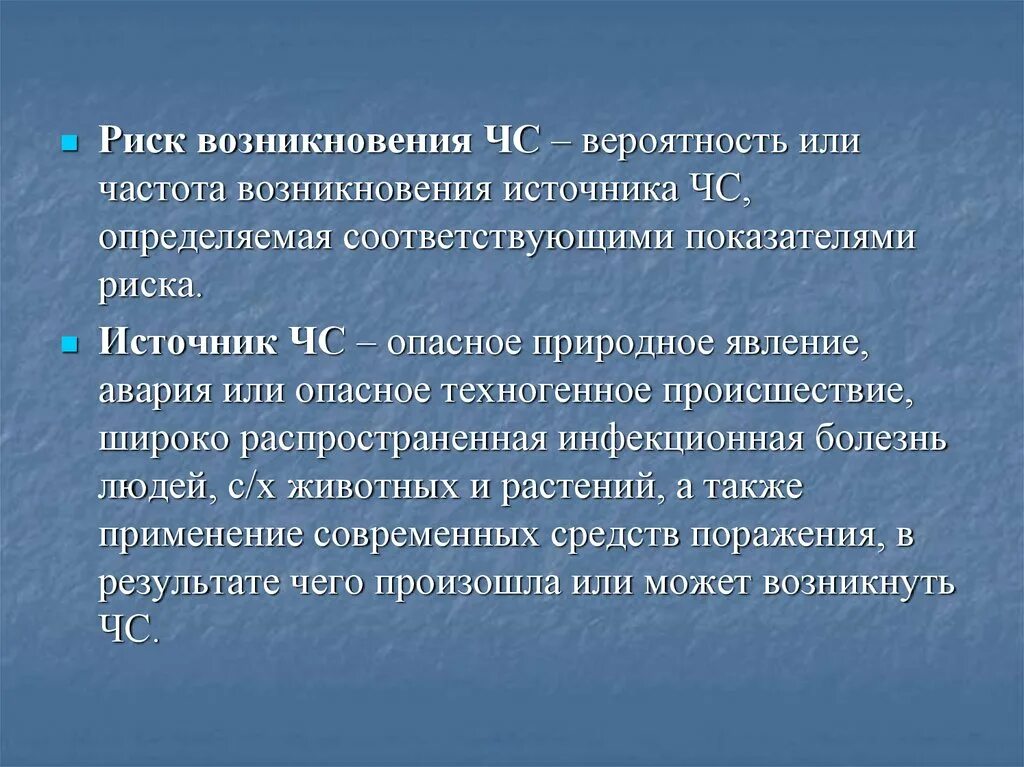 Риск возникновения ЧС – вероятность или частота возникновения источника ЧС, определяемая соответствующими показателями риска.

Источник ЧС – опасное природное явление, авария или опасное техногенное происшествие, широко распространенная инфекционная болезнь людей, с/х животных и растений, а также применение современных средств поражения, в результате чего произошла или может возникнуть ЧС.